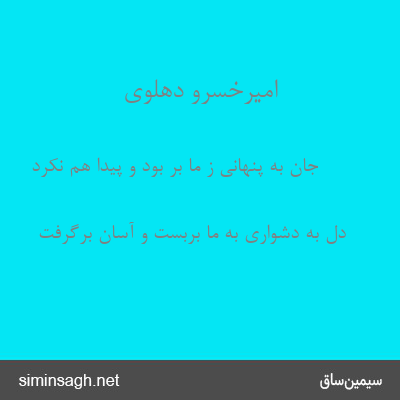 امیرخسرو دهلوی

جان به پنهانی ز ما بر بود و پیدا هم نکرد

دل به دشواری به ما بربست و آسان برگرفت

siminsagh.net

سیمین‌ساق